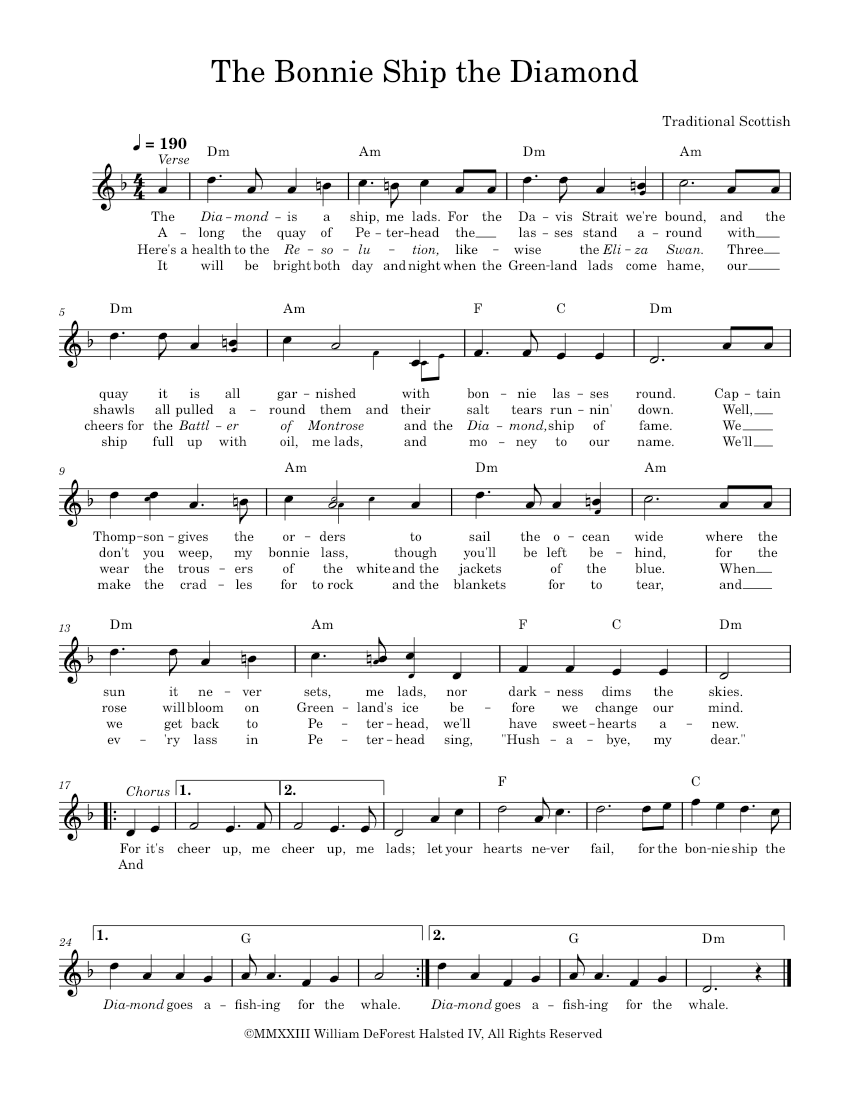 The Bonnie Ship the Diamond

Traditional Scottish

♩ = 190
Verse

Dm Am Dm Am

The Dia-mond-is a ship, me lads. For the Da-vis Strait we're bound, and the
A-long the quay of Pe-ter-head the las-ses stand a-round with
Here's a health to the Re-so-lu-tion, like-wise the Eli-za Swan. Three
It will be bright both day and night when the Green-land lads come hame, our

5
Dm Am F C Dm

quay it is all gar-nished with bon-nie las-ses round. Cap-tain
shawls all pulled a-round them and their salt tears run-nin' down. Well,
cheers for the Battl-er of Montrose and the Dia-mond, ship of fame. We
ship full up with oil, me lads, and mo-ney to our name. We'll

9
Am Dm Am

Thomp-son-gives the or-ders to sail the o-cean wide where the
don't you weep, my bonnie lass, though you'll be left be-hind, for the
wear the trous-ers of the white and the jackets of the blue. When
make the crad-les for to rock and the blankets for to tear, and

13
Dm Am F C Dm

sun it ne-ver sets, me lads, nor dark-ness dims the skies.
rose will bloom on Green-land's ice be-fore we change our mind.
we get back to Pe-ter-head, we'll have sweet-hearts a-new.
ev-'ry lass in Pe-ter-head sing, "Hush-a-bye, my dear."

17
Chorus
1. 2.
F C

For it's cheer up, me cheer up, me lads; let your hearts ne-ver fail, for the bon-nie ship the
And

24
1. 2.
G G Dm

Dia-mond goes a-fish-ing for the whale. Dia-mond goes a-fish-ing for the whale.

©MMXXIII William DeForest Halsted IV, All Rights Reserved